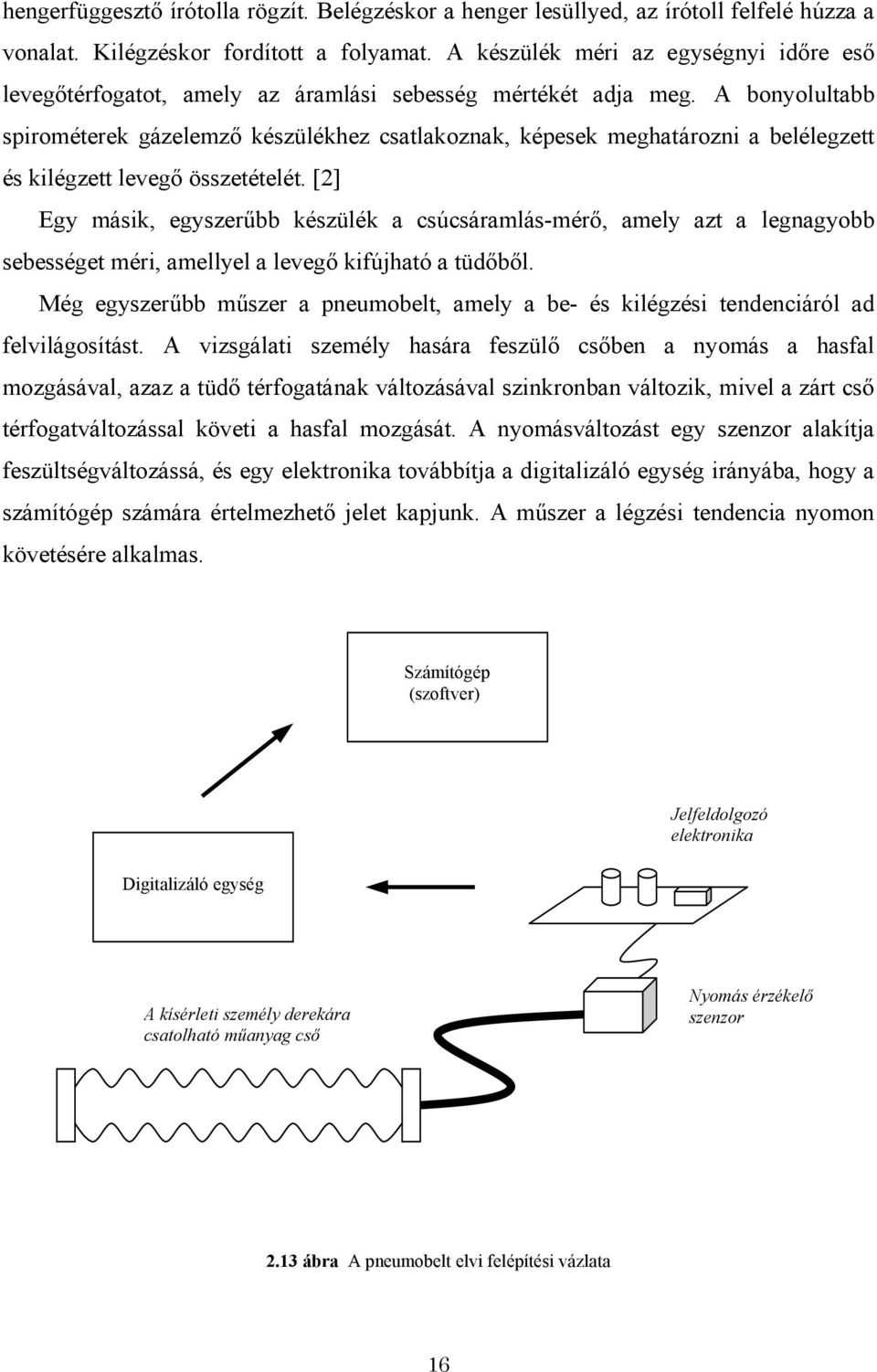 hengerfüggesztő írótolla rögzít. Belégzéskor a henger lesüllyed, az írótoll felfelé húzza a vonalat. Kilégzéskor fordított a folyamat. A készülék méri az egységnyi időre eső levegőtérfogatot, amely az áramlási sebesség mértékét adja meg. A bonyolultabb spirométerek gázelemző készülékhez csatlakoznak, képesek meghatározni a belélegzett és kilégzett levegő összetételét. [2]

Egy másik, egyszerűbb készülék a csúcsáramlás-mérő, amely azt a legnagyobb sebességet méri, amellyel a levegő kifújható a tüdőből.

Még egyszerűbb műszer a pneumobelt, amely a be- és kilégzési tendenciáról ad felvilágosítást. A vizsgálati személy hasára feszülő csőben a nyomás a hasfal mozgásával, azaz a tüdő térfogatának változásával szinkronban változik, mivel a zárt cső térfogatváltozással követi a hasfal mozgását. A nyomásváltozást egy szenzor alakítja feszültségváltozássá, és egy elektronika továbbítja a digitalizáló egység irányába, hogy a számítógép számára értelmezhető jelet kapjunk. A műszer a légzési tendencia nyomon követésére alkalmas.

Számítógép
(szoftver)

Jelfeldolgozó
elektronika

Digitalizáló egység

A kísérleti személy derekára
csatolható műanyag cső

Nyomás érzékelő
szenzor

2.13 ábra A pneumobelt elvi felépítési vázlata

16